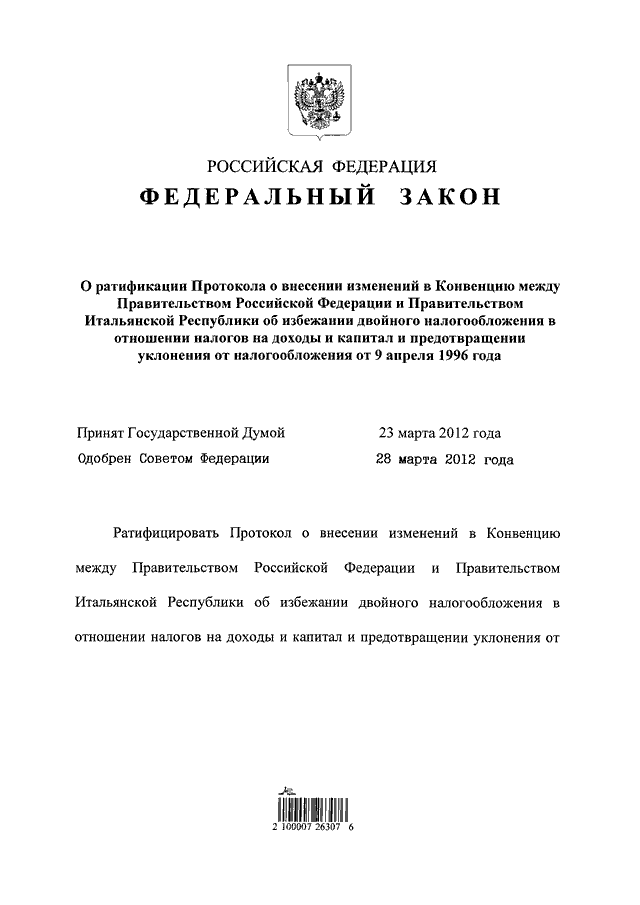 РОССИЙСКАЯ ФЕДЕРАЦИЯ
ФЕДЕРАЛЬНЫЙ ЗАКОН

О ратификации Протокола о внесении изменений в Конвенцию между Правительством Российской Федерации и Правительством Итальянской Республики об избежании двойного налогообложения в отношении налогов на доходы и капитал и предотвращении уклонения от налогообложения от 9 апреля 1996 года

Принят Государственной Думой 23 марта 2012 года
Одобрен Советом Федерации 28 марта 2012 года

Ратифицировать Протокол о внесении изменений в Конвенцию между Правительством Российской Федерации и Правительством Итальянской Республики об избежании двойного налогообложения в отношении налогов на доходы и капитал и предотвращении уклонения от

2 100007 26307 6